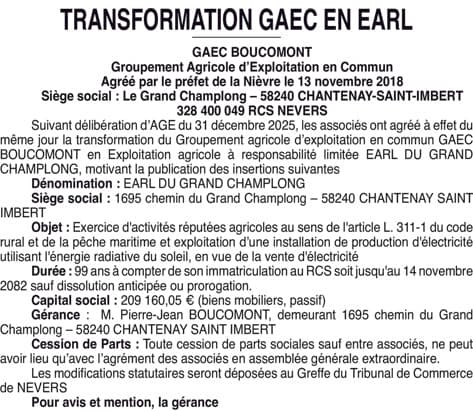 TRANSFORMATION GAEC EN EARL

GAEC BOUCOMONT
Groupement Agricole d'Exploitation en Commun
Agréé par le préfet de la Nièvre le 13 novembre 2018
Siège social : Le Grand Champlong – 58240 CHANTENAY-SAINT-IMBERT
328 400 049 RCS NEVERS

Suivant délibération d'AGE du 31 décembre 2025, les associés ont agréé à effet du même jour la transformation du Groupement agricole d'exploitation en commun GAEC BOUCOMONT en Exploitation agricole à responsabilité limitée EARL DU GRAND CHAMPLONG, motivant la publication des insertions suivantes

Dénomination : EARL DU GRAND CHAMPLONG

Siège social : 1695 chemin du Grand Champlong – 58240 CHANTENAY SAINT IMBERT

Objet : Exercice d'activités réputées agricoles au sens de l'article L. 311-1 du code rural et de la pêche maritime et exploitation d'une installation de production d'électricité utilisant l'énergie radiative du soleil, en vue de la vente d'électricité

Durée : 99 ans à compter de son immatriculation au RCS soit jusqu'au 14 novembre 2082 sauf dissolution anticipée ou prorogation.

Capital social : 209 160,05 € (biens mobiliers, passif)

Gérance : M. Pierre-Jean BOUCOMONT, demeurant 1695 chemin du Grand Champlong – 58240 CHANTENAY SAINT IMBERT

Cession de Parts : Toute cession de parts sociales sauf entre associés, ne peut avoir lieu qu'avec l'agrément des associés en assemblée générale extraordinaire.

Les modifications statutaires seront déposées au Greffe du Tribunal de Commerce de NEVERS

Pour avis et mention, la gérance